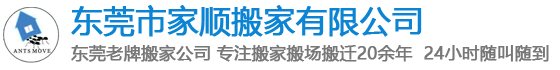 ANTS MOVE

东莞市家顺搬家有限公司

东莞老牌搬家公司 专注搬家搬场搬迁20余年 24小时随叫随到